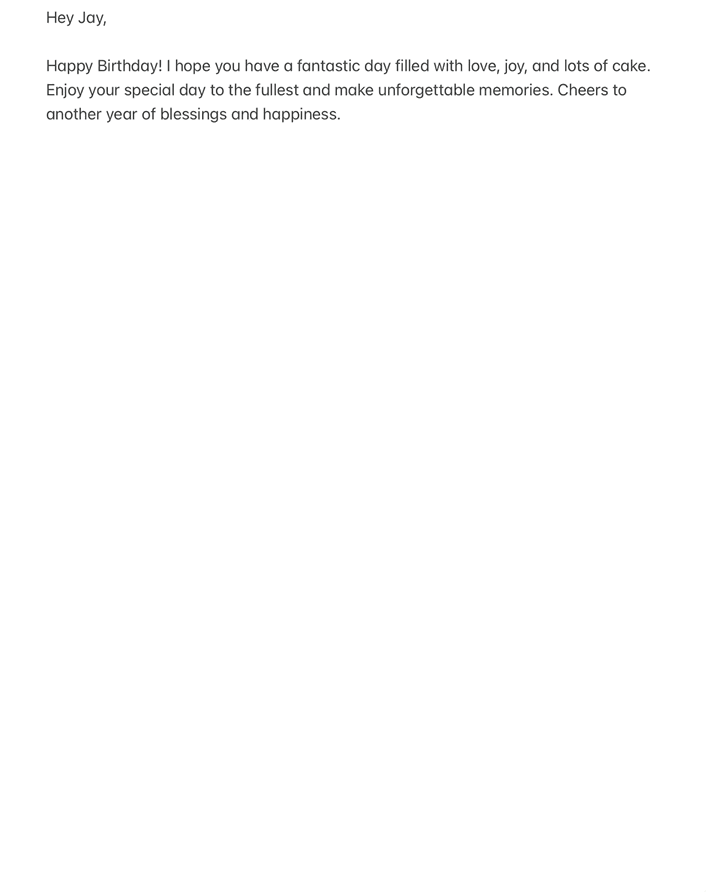 Hey Jay,

Happy Birthday! I hope you have a fantastic day filled with love, joy, and lots of cake. Enjoy your special day to the fullest and make unforgettable memories. Cheers to another year of blessings and happiness.